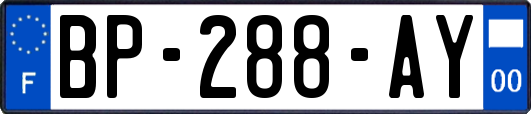 F
BP-288-AY
00